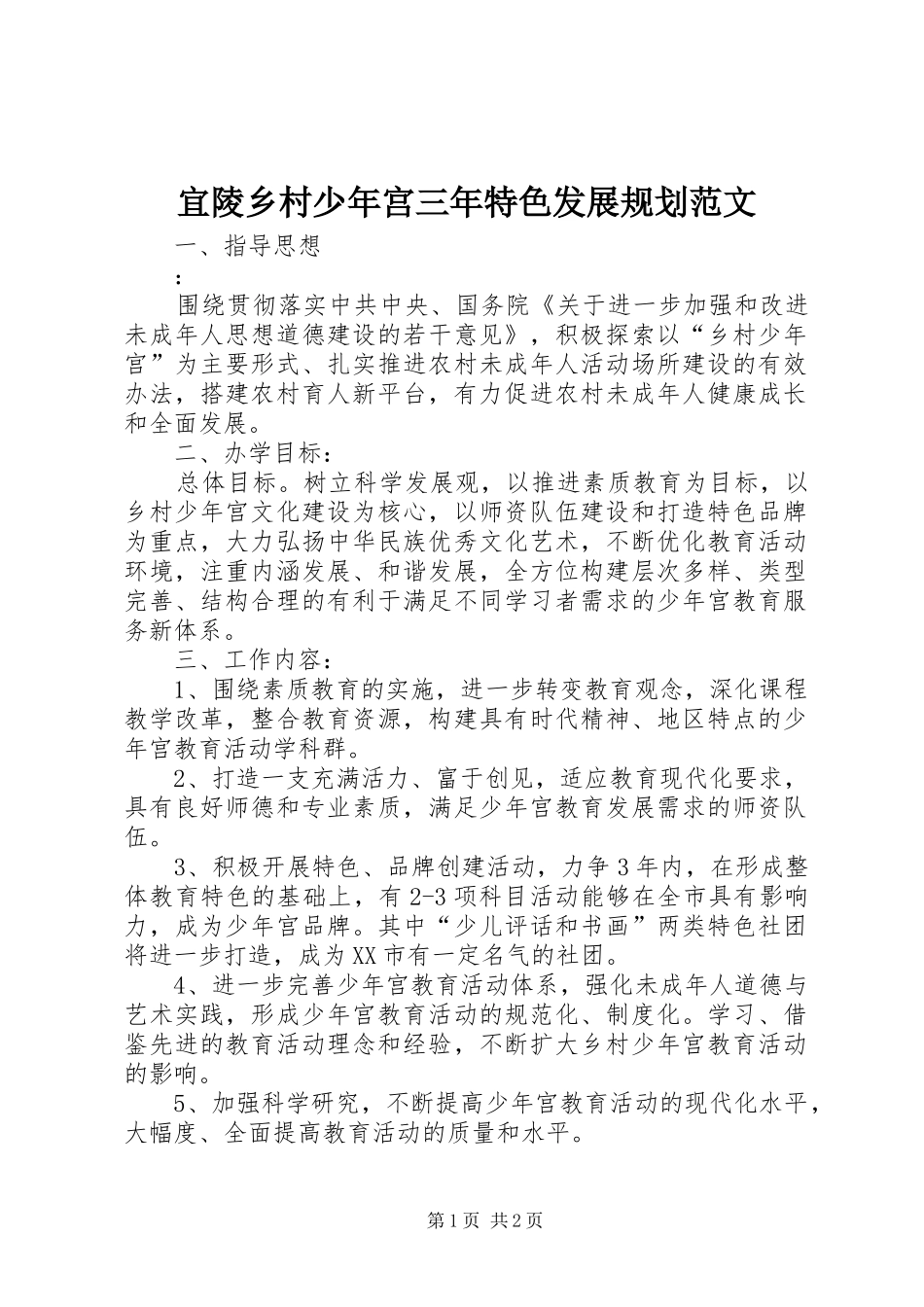 宜陵乡村少年宫三年特色发展规划范文

一、指导思想

：

围绕贯彻落实中共中央、国务院《关于进一步加强和改进未成年人思想道德建设的若干意见》，积极探索以“乡村少年宫”为主要形式、扎实推进农村未成年人活动场所建设的有效办法，搭建农村育人新平台，有力促进农村未成年人健康成长和全面发展。

二、办学目标：

总体目标。树立科学发展观，以推进素质教育为目标，以乡村少年宫文化建设为核心，以师资队伍建设和打造特色品牌为重点，大力弘扬中华民族优秀文化艺术，不断优化教育活动环境，注重内涵发展、和谐发展，全方位构建层次多样、类型完善、结构合理的有利于满足不同学习者需求的少年宫教育服务新体系。

三、工作内容：

1、围绕素质教育的实施，进一步转变教育观念，深化课程教学改革，整合教育资源，构建具有时代精神、地区特点的少年宫教育活动学科群。

2、打造一支充满活力、富于创见，适应教育现代化要求，具有良好师德和专业素质，满足少年宫教育发展需求的师资队伍。

3、积极开展特色、品牌创建活动，力争3年内，在形成整体教育特色的基础上，有2-3项科目活动能够在全市具有影响力，成为少年宫品牌。其中“少儿评话和书画”两类特色社团将进一步打造，成为XX市有一定名气的社团。

4、进一步完善少年宫教育活动体系，强化未成年人道德与艺术实践，形成少年宫教育活动的规范化、制度化。学习、借鉴先进的教育活动理念和经验，不断扩大乡村少年宫教育活动的影响。

5、加强科学研究，不断提高少年宫教育活动的现代化水平，大幅度、全面提高教育活动的质量和水平。

第1页 共2页